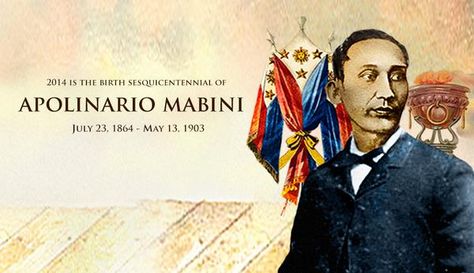 2014 IS THE BIRTH SESQUICENTENNIAL OF

APOLINARIO MABINI

JULY 23, 1864 - MAY 13, 1903